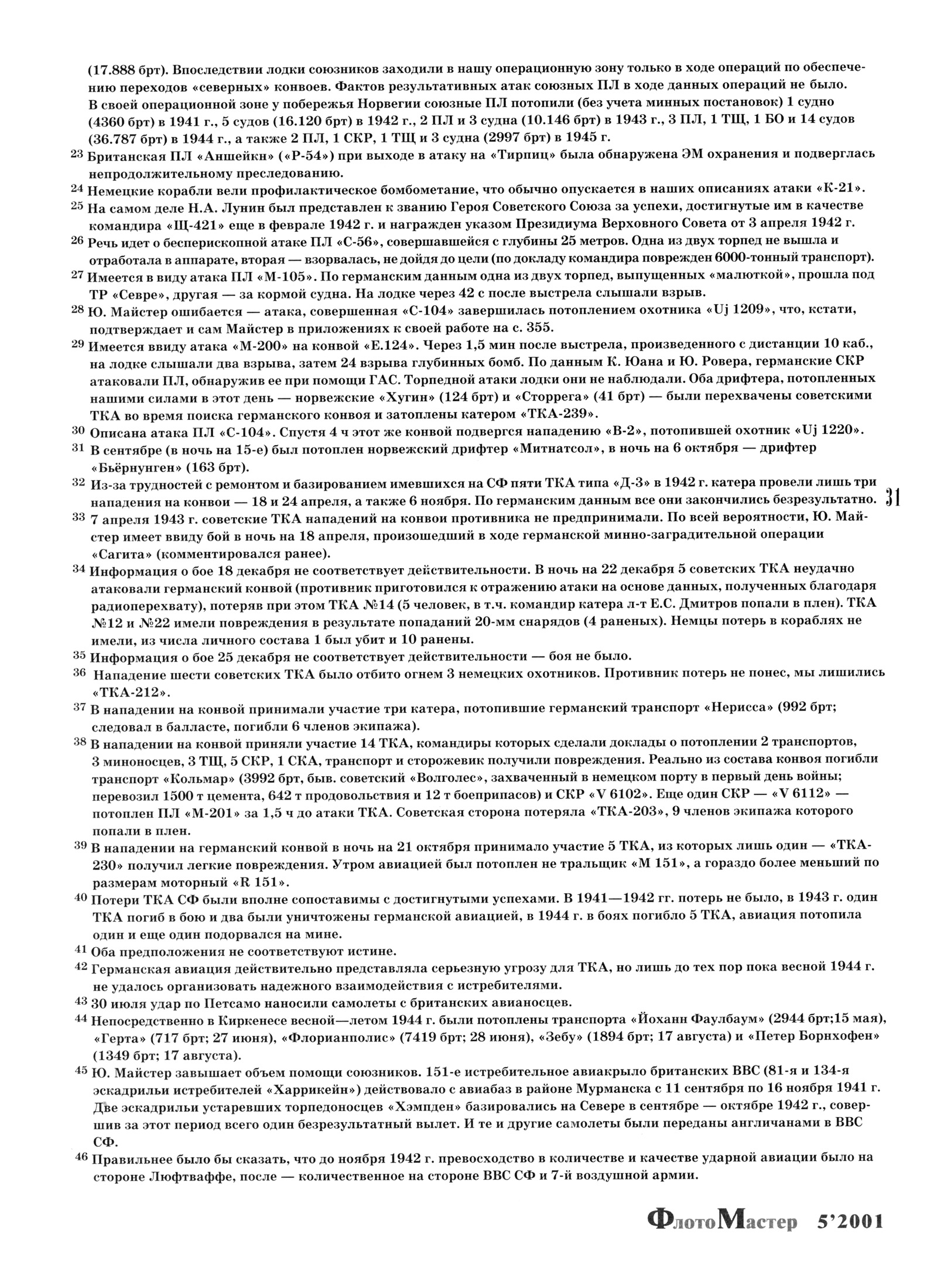 (17.888 брт). Впоследствии лодки союзников заходили в нашу операционную зону только в ходе операций по обеспечению переходов «северных» конвоев. Фактов результативных атак союзных ПЛ в ходе данных операций не было. В своей операционной зоне у побережья Норвегии союзные ПЛ потопили (без учета минных постановок) 1 судно (4360 брт) в 1941 г., 5 судов (16.120 брт) в 1942 г., 2 ПЛ и 3 судна (10.146 брт) в 1943 г., 3 ПЛ, 1 ТЩ, 1 БО и 14 судов (36.787 брт) в 1944 г., а также 2 ПЛ, 1 СКР, 1 ТЩ и 3 судна (2997 брт) в 1945 г.

23 Британская ПЛ «Аншейкн» («Р-54») при выходе в атаку на «Тирпиц» была обнаружена ЭМ охранения и подверглась непродолжительному преследованию.

24 Немецкие корабли вели профилактическое бомбометание, что обычно опускается в наших описаниях атаки «К-21».

25 На самом деле Н.А. Лунин был представлен к званию Героя Советского Союза за успехи, достигнутые им в качестве командира «Щ-421» еще в феврале 1942 г. и награжден указом Президиума Верховного Совета от 3 апреля 1942 г.

26 Речь идет о бесперископной атаке ПЛ «С-56», совершавшейся с глубины 25 метров. Одна из двух торпед не вышла и отработала в аппарате, вторая — взорвалась, не дойдя до цели (по докладу командира поврежден 6000-тонный транспорт).

27 Имеется в виду атака ПЛ «М-105». По германским данным одна из двух торпед, выпущенных «малюткой», прошла под ТР «Севре», другая — за кормой судна. На лодке через 42 с после выстрела слышали взрыв.

28 Ю. Майстер ошибается — атака, совершенная «С-104» завершилась потоплением охотника «Uj 1209», что, кстати, подтверждает и сам Майстер в приложениях к своей работе на с. 355.

29 Имеется ввиду атака «М-200» на конвой «Е.124». Через 1,5 мин после выстрела, произведенного с дистанции 10 каб., на лодке слышали два взрыва, затем 24 взрыва глубинных бомб. По данным К. Юана и Ю. Ровера, германские СКР атаковали ПЛ, обнаружив ее при помощи ГАС. Торпедной атаки лодки они не наблюдали. Оба дрифтера, потопленных нашими силами в этот день — норвежские «Хугин» (124 брт) и «Сторрега» (41 брт) — были перехвачены советскими ТКА во время поиска германского конвоя и затоплены катером «ТКА-239».

30 Описана атака ПЛ «С-104». Спустя 4 ч этот же конвой подвергся нападению «В-2», потопившей охотник «Uj 1220».

31 В сентябре (в ночь на 15-е) был потоплен норвежский дрифтер «Митнатсол», в ночь на 6 октября — дрифтер «Бьёрнунген» (163 брт).

32 Из-за трудностей с ремонтом и базированием имевшихся на СФ пяти ТКА типа «Д-3» в 1942 г. катера провели лишь три нападения на конвои — 18 и 24 апреля, а также 6 ноября. По германским данным все они закончились безрезультатно.

31

33 7 апреля 1943 г. советские ТКА нападений на конвои противника не предпринимали. По всей вероятности, Ю. Майстер имеет ввиду бой в ночь на 18 апреля, произошедший в ходе германской минно-заградительной операции «Сагита» (комментировался ранее).

34 Информация о бое 18 декабря не соответствует действительности. В ночь на 22 декабря 5 советских ТКА неудачно атаковали германский конвой (противник приготовился к отражению атаки на основе данных, полученных благодаря радиоперехвату), потеряв при этом ТКА №14 (5 человек, в т.ч. командир катера л-т Е.С. Дмитров попали в плен). ТКА №12 и №22 имели повреждения в результате попаданий 20-мм снарядов (4 раненых). Немцы потерь в кораблях не имели, из числа личного состава 1 был убит и 10 ранены.

35 Информация о бое 25 декабря не соответствует действительности — боя не было.

36 Нападение шести советских ТКА было отбито огнем 3 немецких охотников. Противник потерь не понес, мы лишились «ТКА-212».

37 В нападении на конвой принимали участие три катера, потопившие германский транспорт «Нерисса» (992 брт; следовал в балласте, погибли 6 членов экипажа).

38 В нападении на конвой приняли участие 14 ТКА, командиры которых сделали доклады о потоплении 2 транспортов, 3 миноносцев, 3 ТЩ, 5 СКР, 1 СКА, транспорт и сторожевик получили повреждения. Реально из состава конвоя погибли транспорт «Кольмар» (3992 брт, быв. советский «Волголес», захваченный в немецком порту в первый день войны; перевозил 1500 т цемента, 642 т продовольствия и 12 т боеприпасов) и СКР «V 6102». Еще один СКР — «V 6112» — потоплен ПЛ «М-201» за 1,5 ч до атаки ТКА. Советская сторона потеряла «ТКА-203», 9 членов экипажа которого попали в плен.

39 В нападении на германский конвой в ночь на 21 октября принимало участие 5 ТКА, из которых лишь один — «ТКА-230» получил легкие повреждения. Утром авиацией был потоплен не тральщик «М 151», а гораздо более меньший по размерам моторный «R 151».

40 Потери ТКА СФ были вполне сопоставимы с достигнутыми успехами. В 1941—1942 гг. потерь не было, в 1943 г. один ТКА погиб в бою и два были уничтожены германской авиацией, в 1944 г. в боях погибло 5 ТКА, авиация потопила один и еще один подорвался на мине.

41 Оба предположения не соответствуют истине.

42 Германская авиация действительно представляла серьезную угрозу для ТКА, но лишь до тех пор пока весной 1944 г. не удалось организовать надежного взаимодействия с истребителями.

43 30 июля удар по Петсамо наносили самолеты с британских авианосцев.

44 Непосредственно в Киркенесе весной—летом 1944 г. были потоплены транспорта «Йоханн Фаулбаум» (2944 брт;15 мая), «Герта» (717 брт; 27 июня), «Флорианполис» (7419 брт; 28 июня), «Зебу» (1894 брт; 17 августа) и «Петер Борнхофен» (1349 брт; 17 августа).

45 Ю. Майстер завышает объем помощи союзников. 151-е истребительное авиакрыло британских ВВС (81-я и 134-я эскадрильи истребителей «Харрикейн») действовало с авиабаз в районе Мурманска с 11 сентября по 16 ноября 1941 г. Две эскадрильи устаревших торпедоносцев «Хэмпден» базировались на Севере в сентябре — октябре 1942 г., совершив за этот период всего один безрезультатный вылет. И те и другие самолеты были переданы англичанами в ВВС СФ.

46 Правильнее было бы сказать, что до ноября 1942 г. превосходство в количестве и качестве ударной авиации было на стороне Люфтваффе, после — количественное на стороне ВВС СФ и 7-й воздушной армии.

ФлотоМастер 5'2001